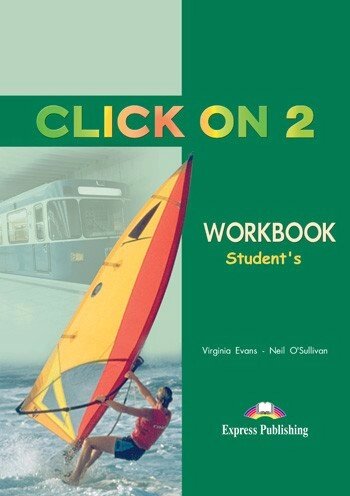 CLICK ON 2

WORKBOOK
Student's

Virginia Evans - Neil O'Sullivan

Express Publishing